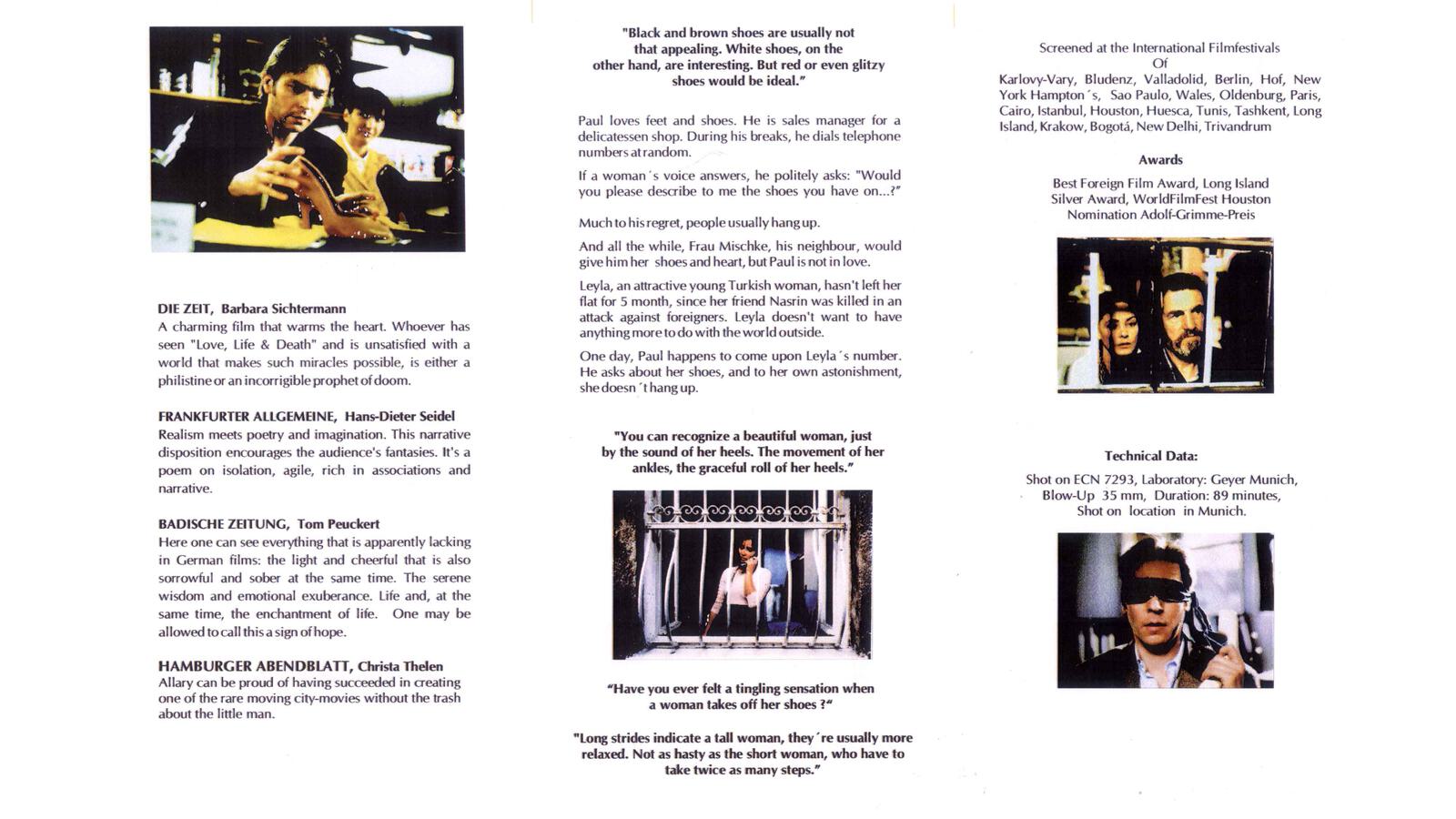 DIE ZEIT, Barbara Sichtermann
A charming film that warms the heart. Whoever has seen "Love, Life & Death" and is unsatisfied with a world that makes such miracles possible, is either a philistine or an incorrigible prophet of doom.

FRANKFURTER ALLGEMEINE, Hans-Dieter Seidel
Realism meets poetry and imagination. This narrative disposition encourages the audience's fantasies. It's a poem on isolation, agile, rich in associations and narrative.

BADISCHE ZEITUNG, Tom Peuckert
Here one can see everything that is apparently lacking in German films: the light and cheerful that is also sorrowful and sober at the same time. The serene wisdom and emotional exuberance. Life and, at the same time, the enchantment of life. One may be allowed to call this a sign of hope.

HAMBURGER ABENDBLATT, Christa Thelen
Allary can be proud of having succeeded in creating one of the rare moving city-movies without the trash about the little man.

"Black and brown shoes are usually not that appealing. White shoes, on the other hand, are interesting. But red or even glitzy shoes would be ideal."

Paul loves feet and shoes. He is sales manager for a delicatessen shop. During his breaks, he dials telephone numbers at random.

If a woman´s voice answers, he politely asks: "Would you please describe to me the shoes you have on...?"

Much to his regret, people usually hang up.

And all the while, Frau Mischke, his neighbour, would give him her shoes and heart, but Paul is not in love.

Leyla, an attractive young Turkish woman, hasn't left her flat for 5 month, since her friend Nasrin was killed in an attack against foreigners. Leyla doesn't want to have anything more to do with the world outside.

One day, Paul happens to come upon Leyla´s number. He asks about her shoes, and to her own astonishment, she doesn´t hang up.

"You can recognize a beautiful woman, just by the sound of her heels. The movement of her ankles, the graceful roll of her heels."

"Have you ever felt a tingling sensation when a woman takes off her shoes ?"

"Long strides indicate a tall woman, they´re usually more relaxed. Not as hasty as the short woman, who have to take twice as many steps."

Screened at the International Filmfestivals Of
Karlovy-Vary, Bludenz, Valladolid, Berlin, Hof, New York Hampton´s, Sao Paulo, Wales, Oldenburg, Paris, Cairo, Istanbul, Houston, Huesca, Tunis, Tashkent, Long Island, Krakow, Bogotá, New Delhi, Trivandrum

Awards
Best Foreign Film Award, Long Island
Silver Award, WorldFilmFest Houston
Nomination Adolf-Grimme-Preis

Technical Data:
Shot on ECN 7293, Laboratory: Geyer Munich, Blow-Up 35 mm, Duration: 89 minutes, Shot on location in Munich.